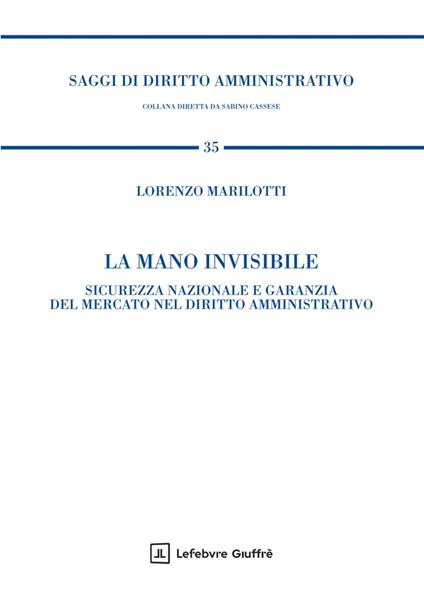 SAGGI DI DIRITTO AMMINISTRATIVO

COLLANA DIRETTA DA SABINO CASSESE

35

LORENZO MARILOTTI

LA MANO INVISIBILE

SICUREZZA NAZIONALE E GARANZIA DEL MERCATO NEL DIRITTO AMMINISTRATIVO

JL Lefebvre Giuffrè